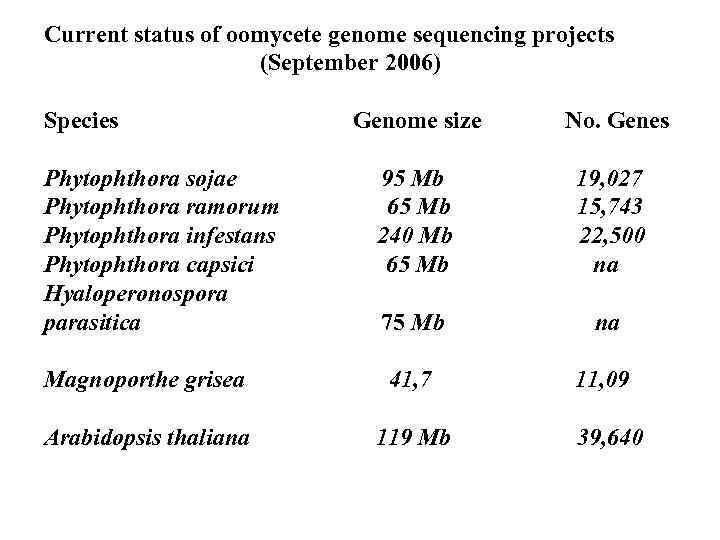 Current status of oomycete genome sequencing projects
(September 2006)

| Species | Genome size | No. Genes |
|---|---|---|
| Phytophthora sojae | 95 Mb | 19,027 |
| Phytophthora ramorum | 65 Mb | 15,743 |
| Phytophthora infestans | 240 Mb | 22,500 |
| Phytophthora capsici | 65 Mb | na |
| Hyaloperonospora parasitica | 75 Mb | na |
| Magnoporthe grisea | 41,7 | 11,09 |
| Arabidopsis thaliana | 119 Mb | 39,640 |